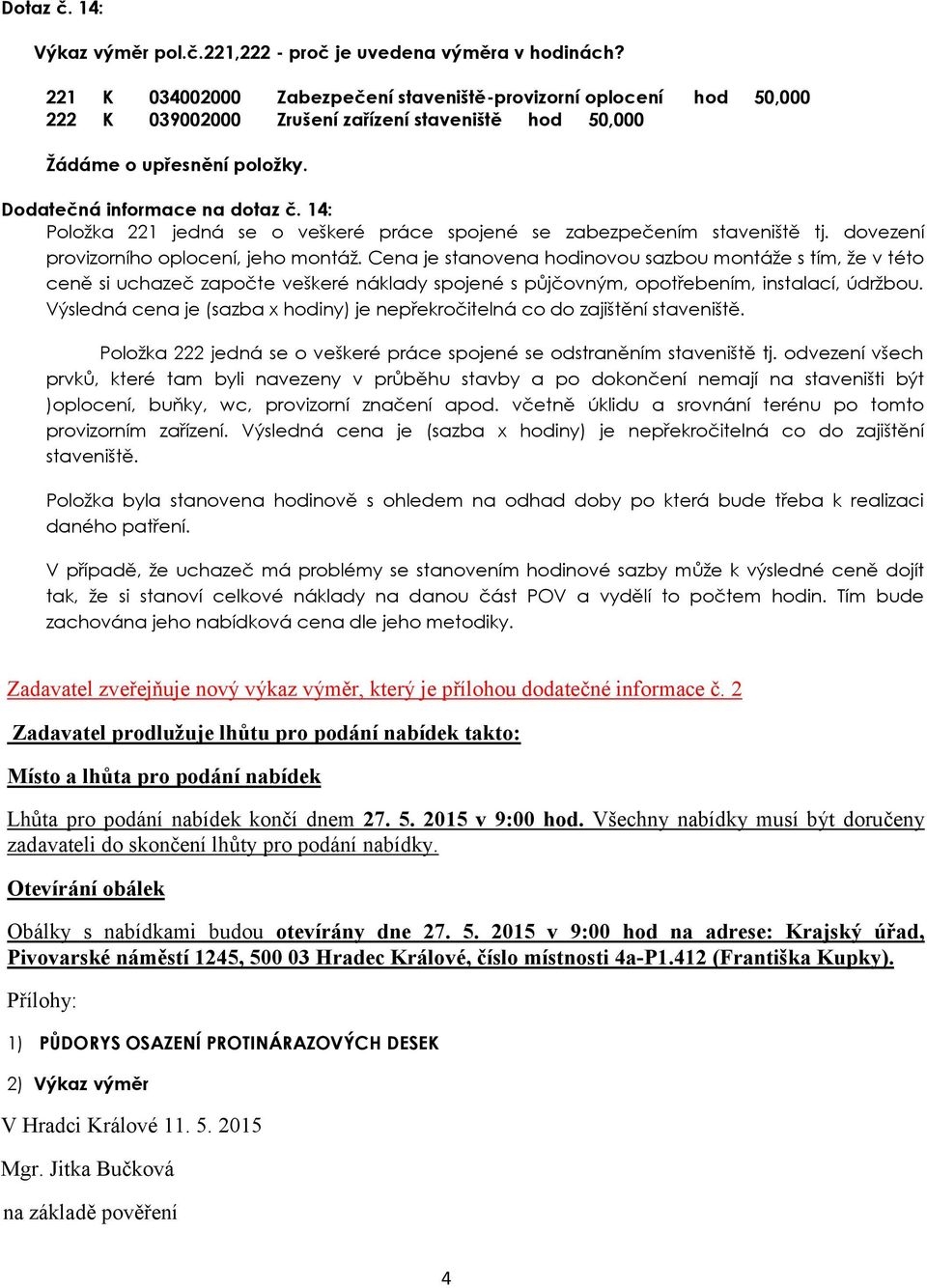 Dotaz č. 14:

Výkaz výměr pol.č.221,222 - proč je uvedena výměra v hodinách?

221 K 034002000 Zabezpečení staveniště-provizorní oplocení hod 50,000
222 K 039002000 Zrušení zařízení staveniště hod 50,000

Žádáme o upřesnění položky.

Dodatečná informace na dotaz č. 14:
Položka 221 jedná se o veškeré práce spojené se zabezpečením staveniště tj. dovezení provizorního oplocení, jeho montáž. Cena je stanovena hodinovou sazbou montáže s tím, že v této ceně si uchazeč započte veškeré náklady spojené s půjčovným, opotřebením, instalací, údržbou. Výsledná cena je (sazba x hodiny) je nepřekročitelná co do zajištění staveniště.

Položka 222 jedná se o veškeré práce spojené se odstraněním staveniště tj. odvezení všech prvků, které tam byli navezeny v průběhu stavby a po dokončení nemají na staveništi být )oplocení, buňky, wc, provizorní značení apod. včetně úklidu a srovnání terénu po tomto provizorním zařízení. Výsledná cena je (sazba x hodiny) je nepřekročitelná co do zajištění staveniště.

Položka byla stanovena hodinově s ohledem na odhad doby po která bude třeba k realizaci daného patření.

V případě, že uchazeč má problémy se stanovením hodinové sazby může k výsledné ceně dojít tak, že si stanoví celkové náklady na danou část POV a vydělí to počtem hodin. Tím bude zachována jeho nabídková cena dle jeho metodiky.

Zadavatel zveřejňuje nový výkaz výměr, který je přílohou dodatečné informace č. 2

Zadavatel prodlužuje lhůtu pro podání nabídek takto:

Místo a lhůta pro podání nabídek

Lhůta pro podání nabídek končí dnem 27. 5. 2015 v 9:00 hod. Všechny nabídky musí být doručeny zadavateli do skončení lhůty pro podání nabídky.

Otevírání obálek

Obálky s nabídkami budou otevírány dne 27. 5. 2015 v 9:00 hod na adrese: Krajský úřad, Pivovarské náměstí 1245, 500 03 Hradec Králové, číslo místnosti 4a-P1.412 (Františka Kupky).

Přílohy:

1) PŮDORYS OSAZENÍ PROTINÁRAZOVÝCH DESEK

2) Výkaz výměr

V Hradci Králové 11. 5. 2015

Mgr. Jitka Bučková

na základě pověření

4